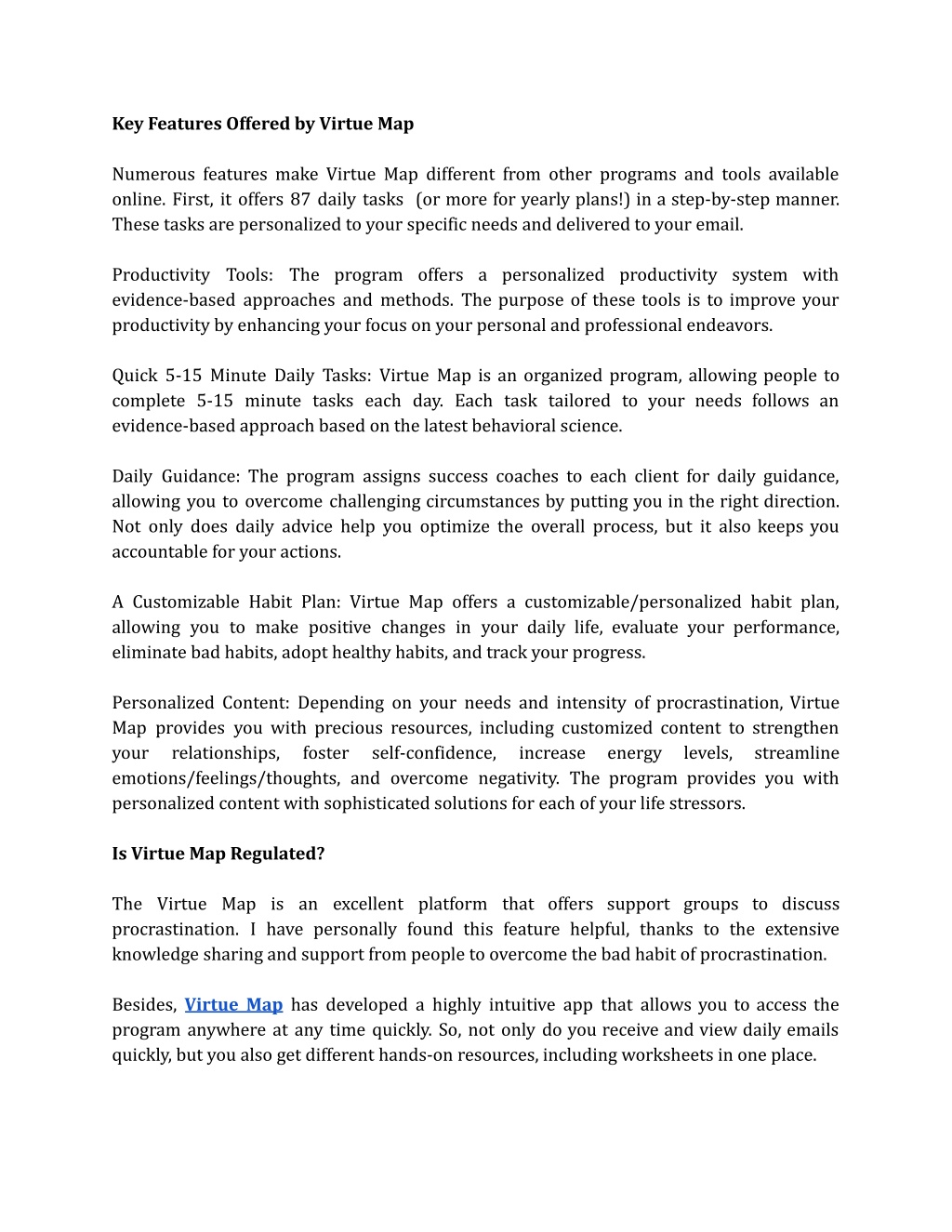 Key Features Offered by Virtue Map

Numerous features make Virtue Map different from other programs and tools available online. First, it offers 87 daily tasks (or more for yearly plans!) in a step-by-step manner. These tasks are personalized to your specific needs and delivered to your email.

Productivity Tools: The program offers a personalized productivity system with evidence-based approaches and methods. The purpose of these tools is to improve your productivity by enhancing your focus on your personal and professional endeavors.

Quick 5-15 Minute Daily Tasks: Virtue Map is an organized program, allowing people to complete 5-15 minute tasks each day. Each task tailored to your needs follows an evidence-based approach based on the latest behavioral science.

Daily Guidance: The program assigns success coaches to each client for daily guidance, allowing you to overcome challenging circumstances by putting you in the right direction. Not only does daily advice help you optimize the overall process, but it also keeps you accountable for your actions.

A Customizable Habit Plan: Virtue Map offers a customizable/personalized habit plan, allowing you to make positive changes in your daily life, evaluate your performance, eliminate bad habits, adopt healthy habits, and track your progress.

Personalized Content: Depending on your needs and intensity of procrastination, Virtue Map provides you with precious resources, including customized content to strengthen your relationships, foster self-confidence, increase energy levels, streamline emotions/feelings/thoughts, and overcome negativity. The program provides you with personalized content with sophisticated solutions for each of your life stressors.

Is Virtue Map Regulated?

The Virtue Map is an excellent platform that offers support groups to discuss procrastination. I have personally found this feature helpful, thanks to the extensive knowledge sharing and support from people to overcome the bad habit of procrastination.

Besides, Virtue Map has developed a highly intuitive app that allows you to access the program anywhere at any time quickly. So, not only do you receive and view daily emails quickly, but you also get different hands-on resources, including worksheets in one place.